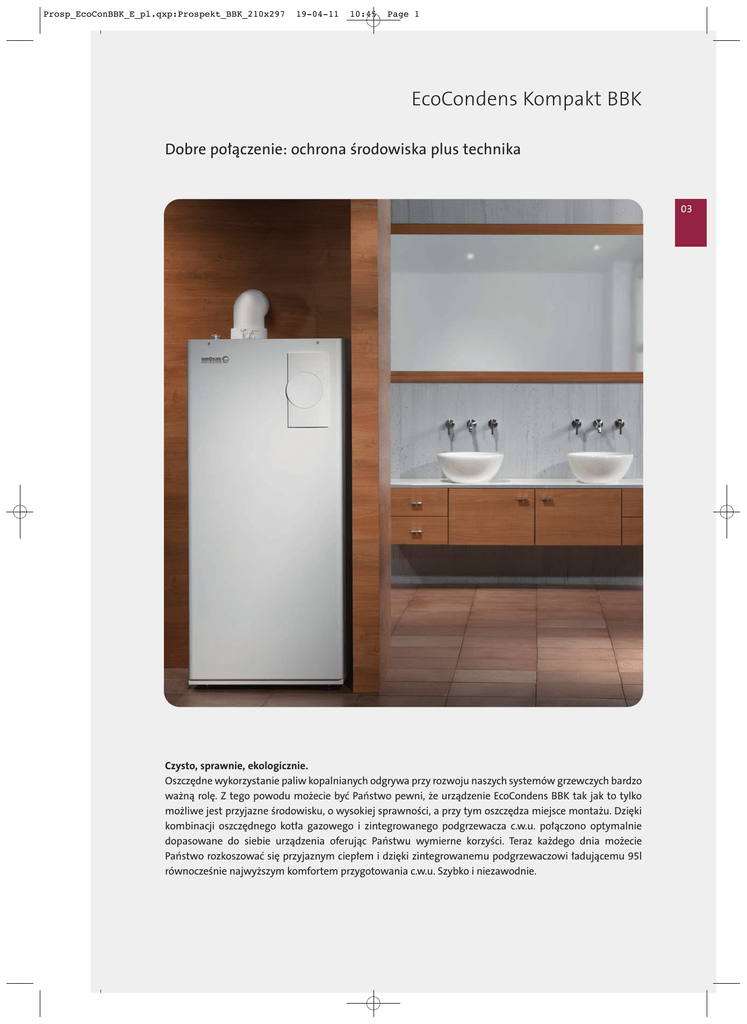 Prosp_EcoConBBK_E_pl.qxp:Prospekt_BBK_210x297 19-04-11 10:45 Page 1

EcoCondens Kompakt BBK

Dobre połączenie: ochrona środowiska plus technika

03

Czysto, sprawnie, ekologicznie.
Oszczędne wykorzystanie paliw kopalnianych odgrywa przy rozwoju naszych systemów grzewczych bardzo ważną rolę. Z tego powodu możecie być Państwo pewni, że urządzenie EcoCondens BBK tak jak to tylko możliwe jest przyjazne środowisku, o wysokiej sprawności, a przy tym oszczędza miejsce montażu. Dzięki kombinacji oszczędnego kotła gazowego i zintegrowanego podgrzewacza c.w.u. połączono optymalnie dopasowane do siebie urządzenia oferując Państwu wymierne korzyści. Teraz każdego dnia możecie Państwo rozkoszować się przyjaznym ciepłem i dzięki zintegrowanemu podgrzewaczowi ładującemu 95l równocześnie najwyższym komfortem przygotowania c.w.u. Szybko i niezawodnie.